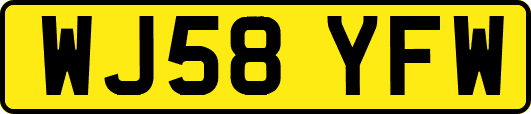 WJ58 YFW